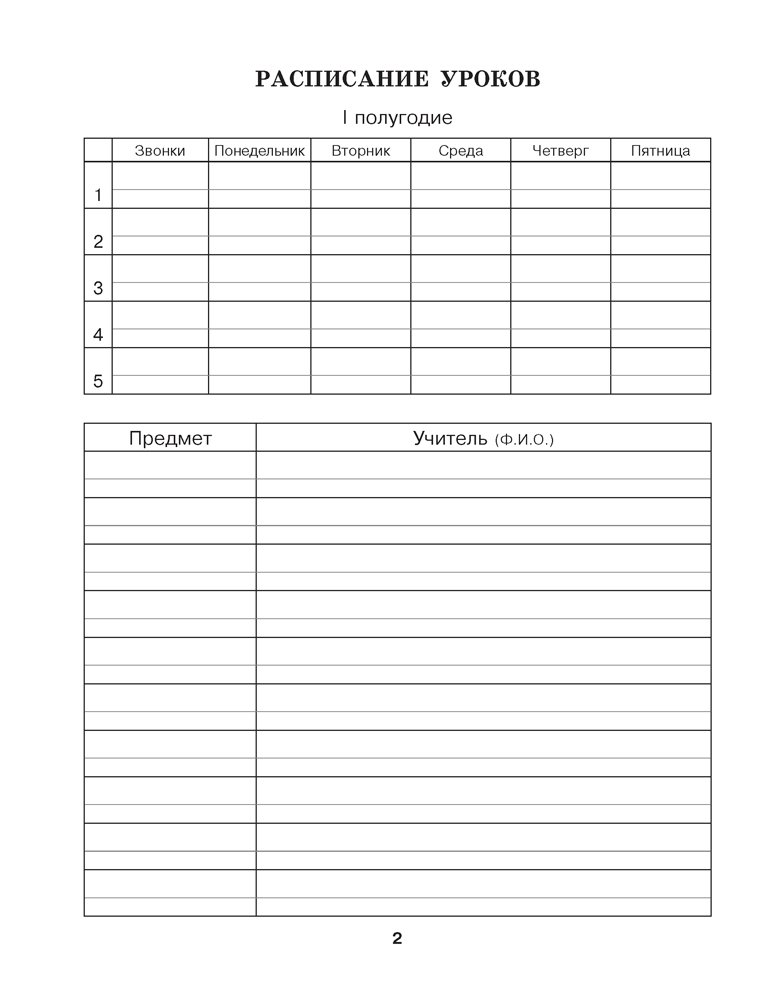 РАСПИСАНИЕ УРОКОВ

I полугодие

| | Звонки | Понедельник | Вторник | Среда | Четверг | Пятница |
|---|---|---|---|---|---|---|
| 1 | | | | | | |
| 2 | | | | | | |
| 3 | | | | | | |
| 4 | | | | | | |
| 5 | | | | | | |

| Предмет | Учитель (Ф.И.О.) |
|---|---|
| | |
| | |
| | |
| | |
| | |
| | |
| | |
| | |
| | |
| | |

2